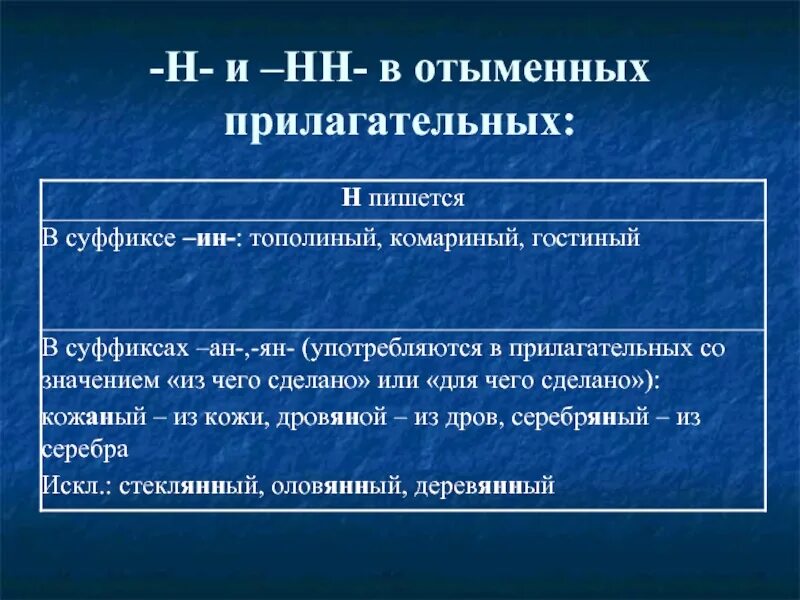 -Н- и –НН- в отыменных прилагательных:

| Н пишется |
|---|
| В суффиксе –ин-: тополиный, комариный, гостиный |
| В суффиксах –ан-,-ян- (употребляются в прилагательных со значением «из чего сделано» или «для чего сделано»): кожаный – из кожи, дровяной – из дров, серебряный – из серебра Искл.: стеклянный, оловянный, деревянный |